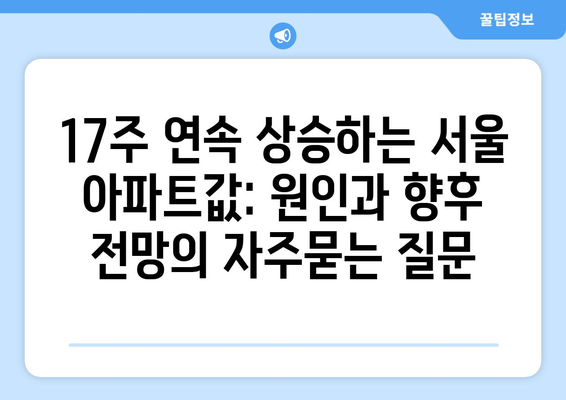 꿀팁정보

17주 연속 상승하는 서울 아파트값: 원인과 향후 전망의 자주묻는 질문